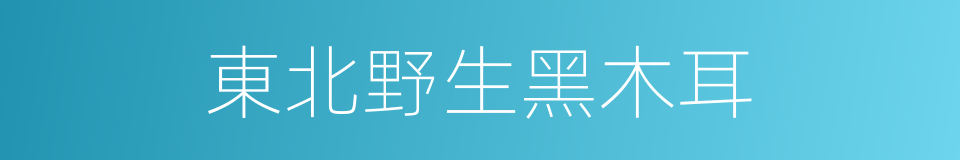 東北野生黑木耳